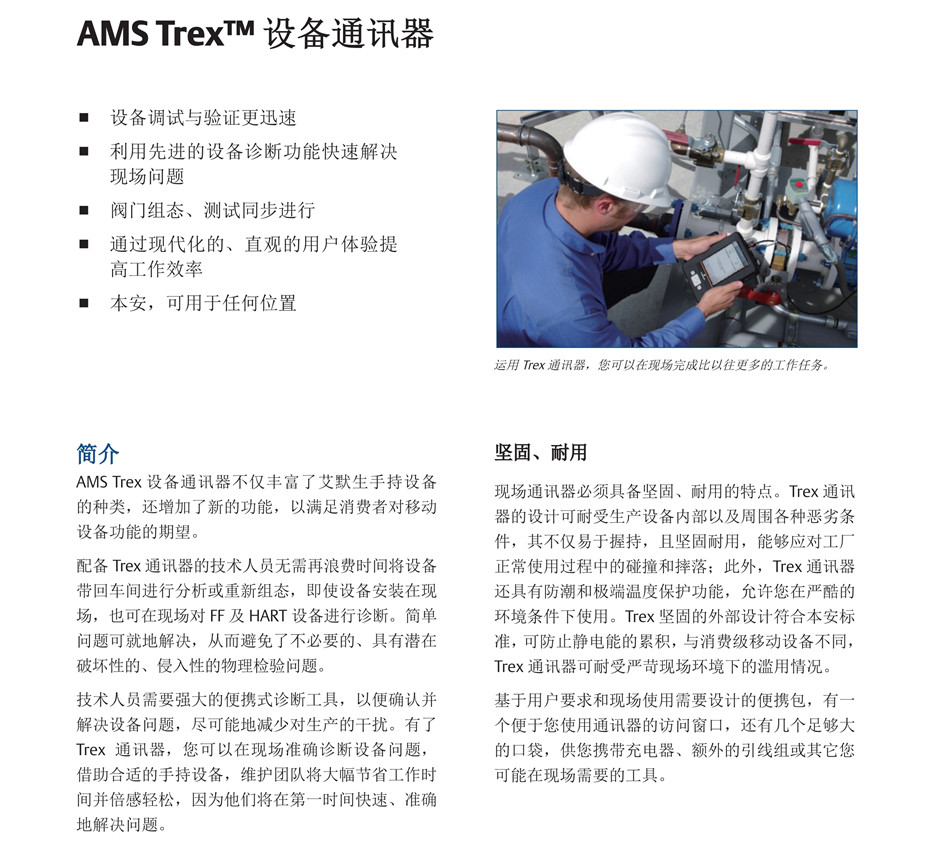 AMS Trex™ 设备通讯器

■ 设备调试与验证更迅速
■ 利用先进的设备诊断功能快速解决现场问题
■ 阀门组态、测试同步进行
■ 通过现代化的、直观的用户体验提高工作效率
■ 本安，可用于任何位置

运用 Trex 通讯器，您可以在现场完成比以往更多的工作任务。

简介

AMS Trex 设备通讯器不仅丰富了艾默生手持设备的种类，还增加了新的功能，以满足消费者对移动设备功能的期望。

配备 Trex 通讯器的技术人员无需再浪费时间将设备带回车间进行分析或重新组态，即使设备安装在现场，也可在现场对 FF 及 HART 设备进行诊断。简单问题可就地解决，从而避免了不必要的、具有潜在破坏性的、侵入性的物理检验问题。

技术人员需要强大的便携式诊断工具，以便确认并解决设备问题，尽可能地减少对生产的干扰。有了 Trex 通讯器，您可以在现场准确诊断设备问题，借助合适的手持设备，维护团队将大幅节省工作时间并倍感轻松，因为他们将在第一时间快速、准确地解决问题。

坚固、耐用

现场通讯器必须具备坚固、耐用的特点。Trex 通讯器的设计可耐受生产设备内部以及周围各种恶劣条件，其不仅易于握持，且坚固耐用，能够应对工厂正常使用过程中的碰撞和摔落；此外，Trex 通讯器还具有防潮和极端温度保护功能，允许您在严酷的环境条件下使用。Trex 坚固的外部设计符合本安标准，可防止静电能的累积，与消费级移动设备不同，Trex 通讯器可耐受严苛现场环境下的滥用情况。

基于用户要求和现场使用需要设计的便携包，有一个便于您使用通讯器的访问窗口，还有几个足够大的口袋，供您携带充电器、额外的引线组或其它您可能在现场需要的工具。